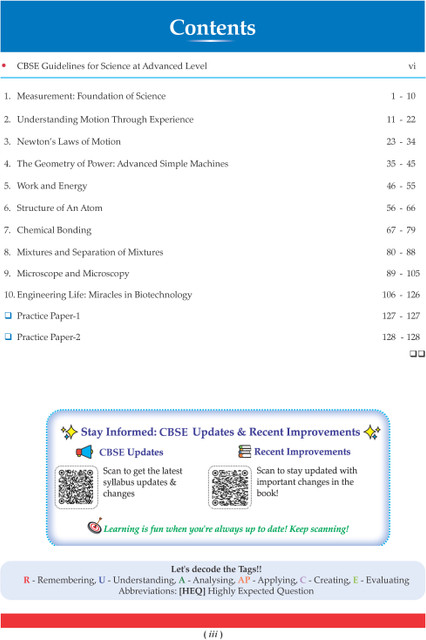 Contents

• CBSE Guidelines for Science at Advanced Level vi

1. Measurement: Foundation of Science 1 - 10

2. Understanding Motion Through Experience 11 - 22

3. Newton's Laws of Motion 23 - 34

4. The Geometry of Power: Advanced Simple Machines 35 - 45

5. Work and Energy 46 - 55

6. Structure of An Atom 56 - 66

7. Chemical Bonding 67 - 79

8. Mixtures and Separation of Mixtures 80 - 88

9. Microscope and Microscopy 89 - 105

10. Engineering Life: Miracles in Biotechnology 106 - 126

☐ Practice Paper-1 127 - 127

☐ Practice Paper-2 128 - 128

☐☐

Stay Informed: CBSE Updates & Recent Improvements

CBSE Updates

Scan to get the latest syllabus updates & changes

Recent Improvements

Scan to stay updated with important changes in the book!

Learning is fun when you're always up to date! Keep scanning!

Let's decode the Tags!!
R - Remembering, U - Understanding, A - Analysing, AP - Applying, C - Creating, E - Evaluating
Abbreviations: [HEQ] Highly Expected Question

( iii )